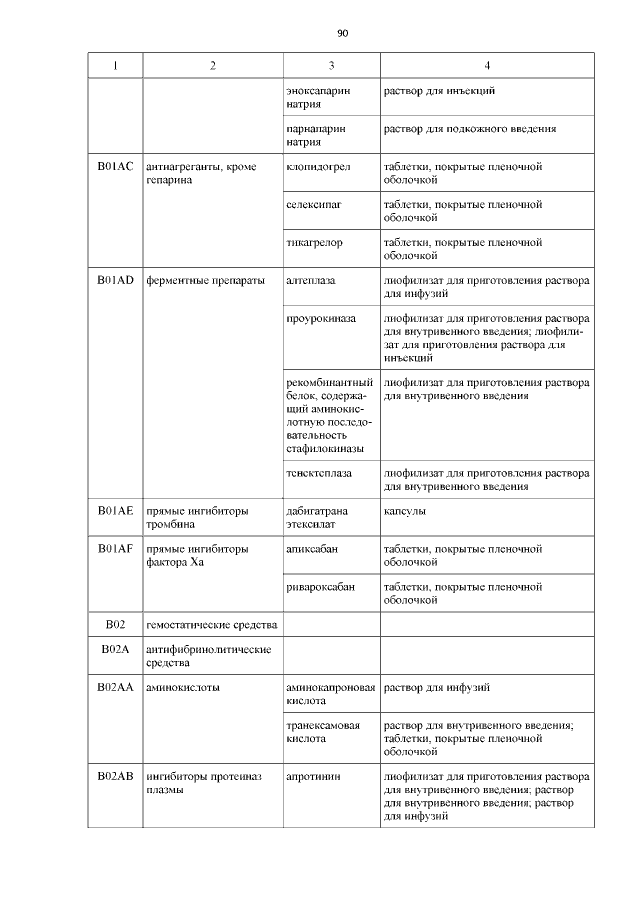 90

| 1 | 2 | 3 | 4 |
|---|---|---|---|
| | | эноксапарин натрия | раствор для инъекций |
| | | парнапарин натрия | раствор для подкожного введения |
| B01AC | антиагреганты, кроме гепарина | клопидогрел | таблетки, покрытые пленочной оболочкой |
| | | селексипаг | таблетки, покрытые пленочной оболочкой |
| | | тикагрелор | таблетки, покрытые пленочной оболочкой |
| B01AD | ферментные препараты | алтеплаза | лиофилизат для приготовления раствора для инфузий |
| | | проурокиназа | лиофилизат для приготовления раствора для внутривенного введения; лиофилизат для приготовления раствора для инъекций |
| | | рекомбинантный белок, содержащий аминокислотную последовательность стафилокиназы | лиофилизат для приготовления раствора для внутривенного введения |
| | | тенектеплаза | лиофилизат для приготовления раствора для внутривенного введения |
| B01AE | прямые ингибиторы тромбина | дабигатрана этексилат | капсулы |
| B01AF | прямые ингибиторы фактора Xa | апиксабан | таблетки, покрытые пленочной оболочкой |
| | | ривароксабан | таблетки, покрытые пленочной оболочкой |
| B02 | гемостатические средства | | |
| B02A | антифибринолитические средства | | |
| B02AA | аминокислоты | аминокапроновая кислота | раствор для инфузий |
| | | транексамовая кислота | раствор для внутривенного введения; таблетки, покрытые пленочной оболочкой |
| B02AB | ингибиторы протеиназ плазмы | апротинин | лиофилизат для приготовления раствора для внутривенного введения; раствор для внутривенного введения; раствор для инфузий |